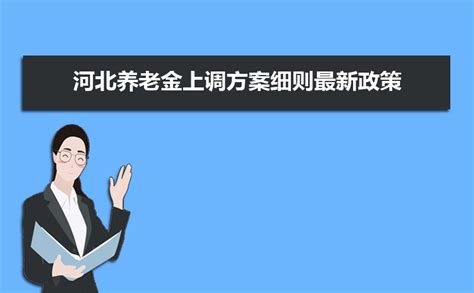 河北养老金上调方案细则最新政策